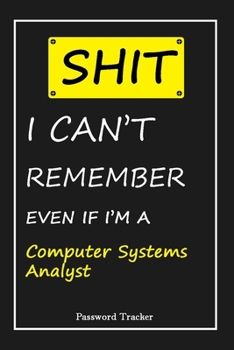 SHIT

I CAN'T

REMEMBER

EVEN IF I'M A

Computer Systems Analyst

Password Tracker